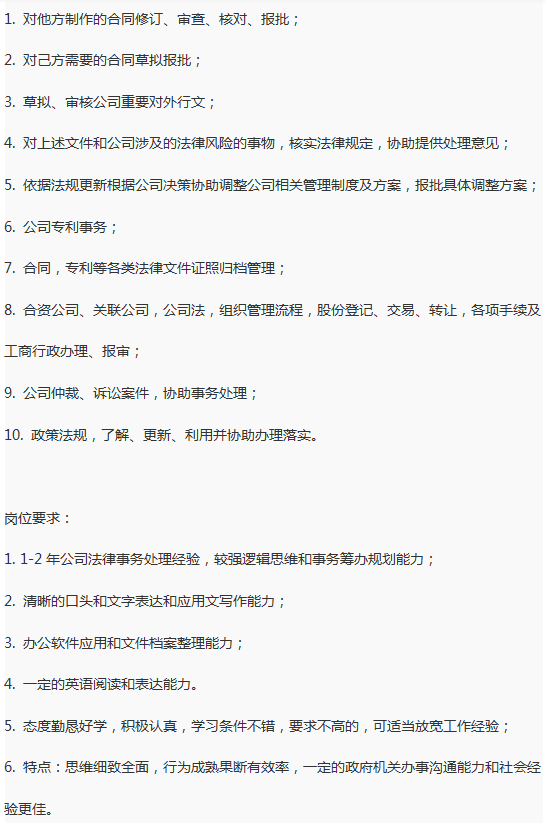 1. 对他方制作的合同修订、审查、核对、报批；

2. 对己方需要的合同草拟报批；

3. 草拟、审核公司重要对外行文；

4. 对上述文件和公司涉及的法律风险的事物，核实法律规定，协助提供处理意见；

5. 依据法规更新根据公司决策协助调整公司相关管理制度及方案，报批具体调整方案；

6. 公司专利事务；

7. 合同，专利等各类法律文件证照归档管理；

8. 合资公司、关联公司，公司法，组织管理流程，股份登记、交易、转让，各项手续及工商行政办理、报审；

9. 公司仲裁、诉讼案件，协助事务处理；

10. 政策法规，了解、更新、利用并协助办理落实。

岗位要求：

1. 1-2 年公司法律事务处理经验，较强逻辑思维和事务筹办规划能力；

2. 清晰的口头和文字表达和应用文写作能力；

3. 办公软件应用和文件档案整理能力；

4. 一定的英语阅读和表达能力。

5. 态度勤恳好学，积极认真，学习条件不错，要求不高的，可适当放宽工作经验；

6. 特点：思维细致全面，行为成熟果断有效率，一定的政府机关办事沟通能力和社会经验更佳。